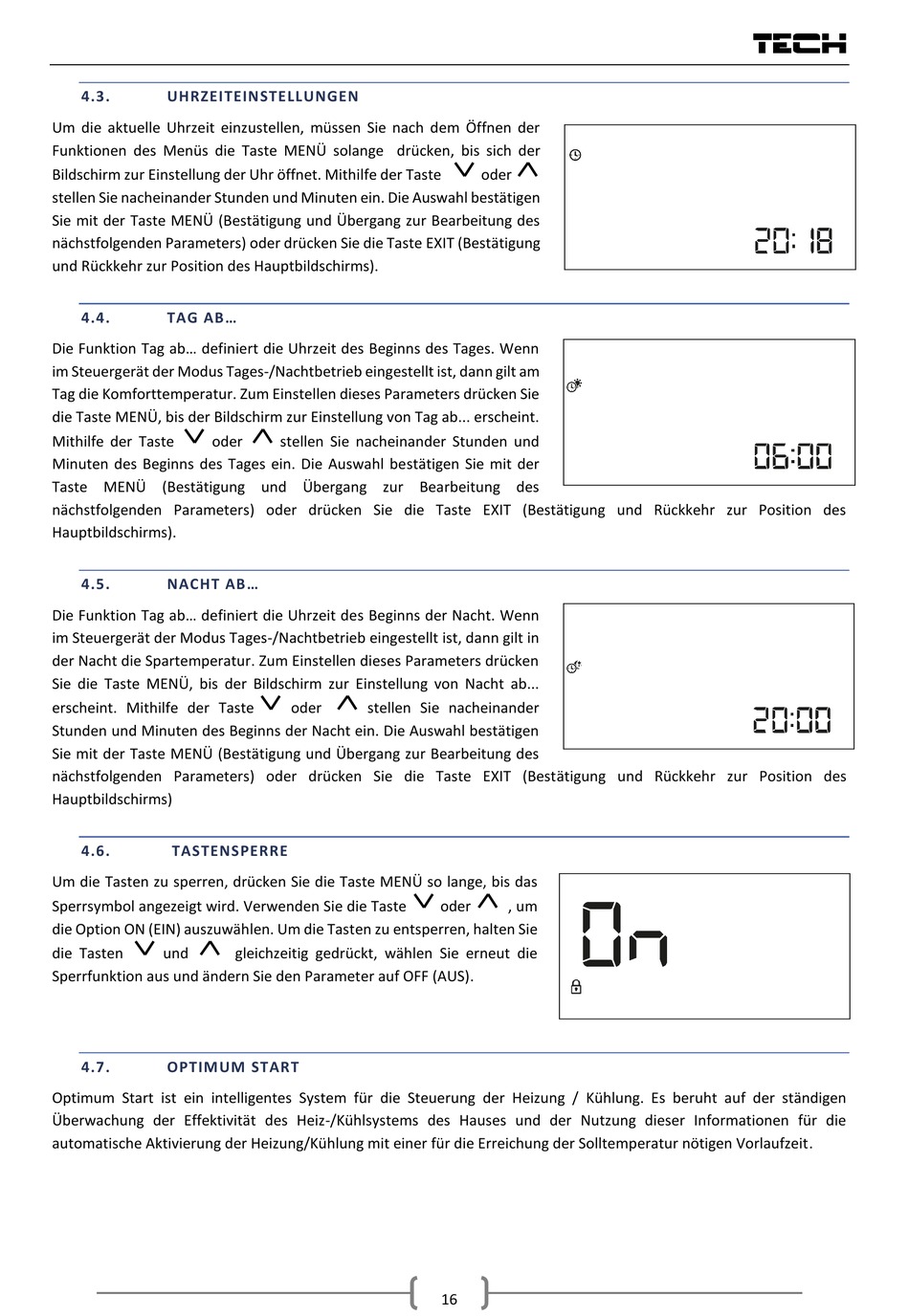 TECH

4.3. UHRZEITEINSTELLUNGEN

Um die aktuelle Uhrzeit einzustellen, müssen Sie nach dem Öffnen der Funktionen des Menüs die Taste MENÜ solange drücken, bis sich der Bildschirm zur Einstellung der Uhr öffnet. Mithilfe der Taste ∨ oder ∧ stellen Sie nacheinander Stunden und Minuten ein. Die Auswahl bestätigen Sie mit der Taste MENÜ (Bestätigung und Übergang zur Bearbeitung des nächstfolgenden Parameters) oder drücken Sie die Taste EXIT (Bestätigung und Rückkehr zur Position des Hauptbildschirms).

20:18

4.4. TAG AB…

Die Funktion Tag ab… definiert die Uhrzeit des Beginns des Tages. Wenn im Steuergerät der Modus Tages-/Nachtbetrieb eingestellt ist, dann gilt am Tag die Komforttemperatur. Zum Einstellen dieses Parameters drücken Sie die Taste MENÜ, bis der Bildschirm zur Einstellung von Tag ab... erscheint. Mithilfe der Taste ∨ oder ∧ stellen Sie nacheinander Stunden und Minuten des Beginns des Tages ein. Die Auswahl bestätigen Sie mit der Taste MENÜ (Bestätigung und Übergang zur Bearbeitung des nächstfolgenden Parameters) oder drücken Sie die Taste EXIT (Bestätigung und Rückkehr zur Position des Hauptbildschirms).

06:00

4.5. NACHT AB…

Die Funktion Tag ab… definiert die Uhrzeit des Beginns der Nacht. Wenn im Steuergerät der Modus Tages-/Nachtbetrieb eingestellt ist, dann gilt in der Nacht die Spartemperatur. Zum Einstellen dieses Parameters drücken Sie die Taste MENÜ, bis der Bildschirm zur Einstellung von Nacht ab... erscheint. Mithilfe der Taste ∨ oder ∧ stellen Sie nacheinander Stunden und Minuten des Beginns der Nacht ein. Die Auswahl bestätigen Sie mit der Taste MENÜ (Bestätigung und Übergang zur Bearbeitung des nächstfolgenden Parameters) oder drücken Sie die Taste EXIT (Bestätigung und Rückkehr zur Position des Hauptbildschirms)

20:00

4.6. TASTENSPERRE

Um die Tasten zu sperren, drücken Sie die Taste MENÜ so lange, bis das Sperrsymbol angezeigt wird. Verwenden Sie die Taste ∨ oder ∧ , um die Option ON (EIN) auszuwählen. Um die Tasten zu entsperren, halten Sie die Tasten ∨ und ∧ gleichzeitig gedrückt, wählen Sie erneut die Sperrfunktion aus und ändern Sie den Parameter auf OFF (AUS).

On

4.7. OPTIMUM START

Optimum Start ist ein intelligentes System für die Steuerung der Heizung / Kühlung. Es beruht auf der ständigen Überwachung der Effektivität des Heiz-/Kühlsystems des Hauses und der Nutzung dieser Informationen für die automatische Aktivierung der Heizung/Kühlung mit einer für die Erreichung der Solltemperatur nötigen Vorlaufzeit.

16